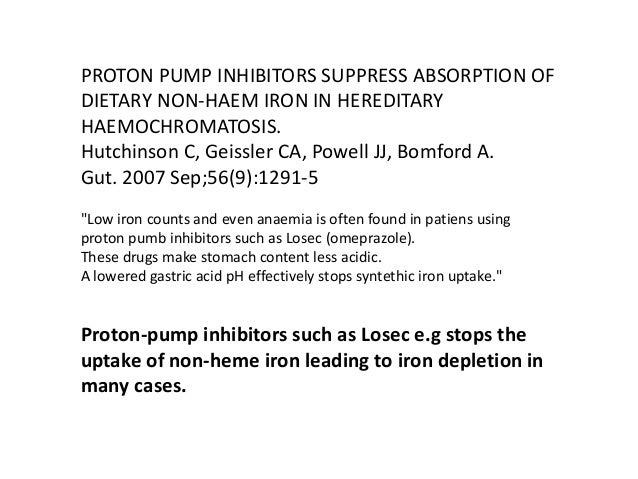 PROTON PUMP INHIBITORS SUPPRESS ABSORPTION OF DIETARY NON-HAEM IRON IN HEREDITARY HAEMOCHROMATOSIS.
Hutchinson C, Geissler CA, Powell JJ, Bomford A.
Gut. 2007 Sep;56(9):1291-5

"Low iron counts and even anaemia is often found in patiens using proton pumb inhibitors such as Losec (omeprazole).
These drugs make stomach content less acidic.
A lowered gastric acid pH effectively stops syntethic iron uptake."

Proton-pump inhibitors such as Losec e.g stops the uptake of non-heme iron leading to iron depletion in many cases.